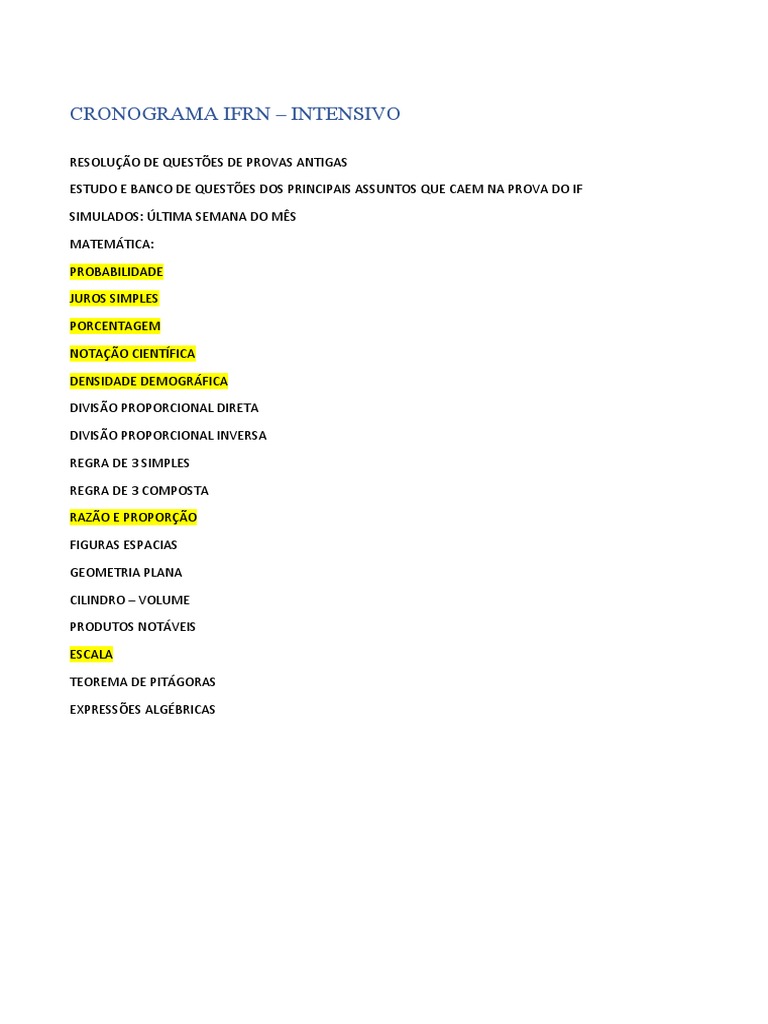 CRONOGRAMA IFRN – INTENSIVO

RESOLUÇÃO DE QUESTÕES DE PROVAS ANTIGAS

ESTUDO E BANCO DE QUESTÕES DOS PRINCIPAIS ASSUNTOS QUE CAEM NA PROVA DO IF

SIMULADOS: ÚLTIMA SEMANA DO MÊS

MATEMÁTICA:

PROBABILIDADE

JUROS SIMPLES

PORCENTAGEM

NOTAÇÃO CIENTÍFICA

DENSIDADE DEMOGRÁFICA

DIVISÃO PROPORCIONAL DIRETA

DIVISÃO PROPORCIONAL INVERSA

REGRA DE 3 SIMPLES

REGRA DE 3 COMPOSTA

RAZÃO E PROPORÇÃO

FIGURAS ESPACIAS

GEOMETRIA PLANA

CILINDRO – VOLUME

PRODUTOS NOTÁVEIS

ESCALA

TEOREMA DE PITÁGORAS

EXPRESSÕES ALGÉBRICAS